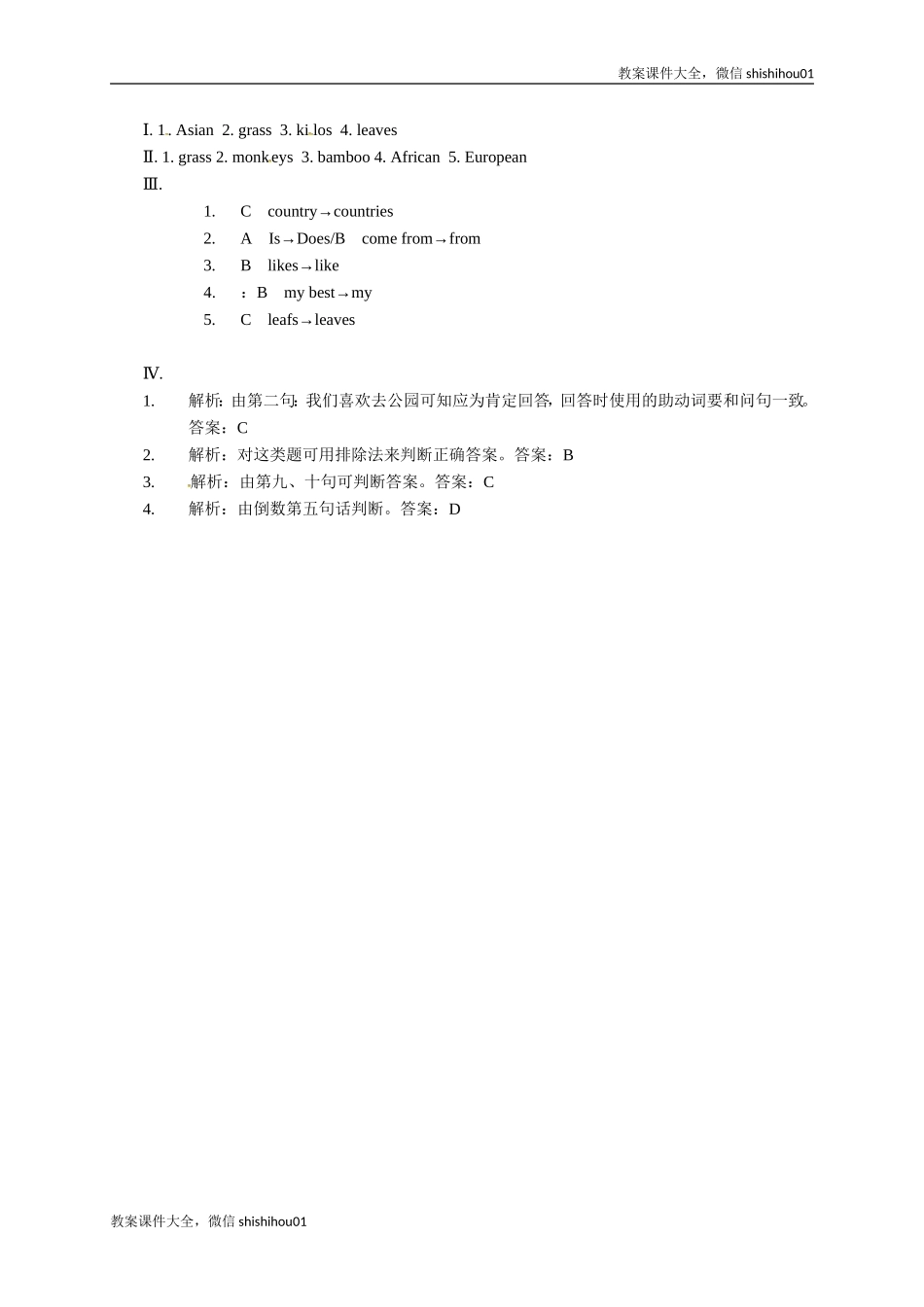 教案课件大全，微信 shishihou01

Ⅰ. 1. Asian 2. grass 3. kilos 4. leaves
Ⅱ. 1. grass 2. monkeys 3. bamboo 4. African 5. European
Ⅲ.
1. C country→countries
2. A Is→Does/B come from→from
3. B likes→like
4. ：B my best→my
5. C leafs→leaves

Ⅳ.
1. 解析：由第二句：我们喜欢去公园可知应为肯定回答，回答时使用的助动词要和问句一致。答案：C
2. 解析：对这类题可用排除法来判断正确答案。答案：B
3. 解析：由第九、十句可判断答案。答案：C
4. 解析：由倒数第五句话判断。答案：D

教案课件大全，微信 shishihou01